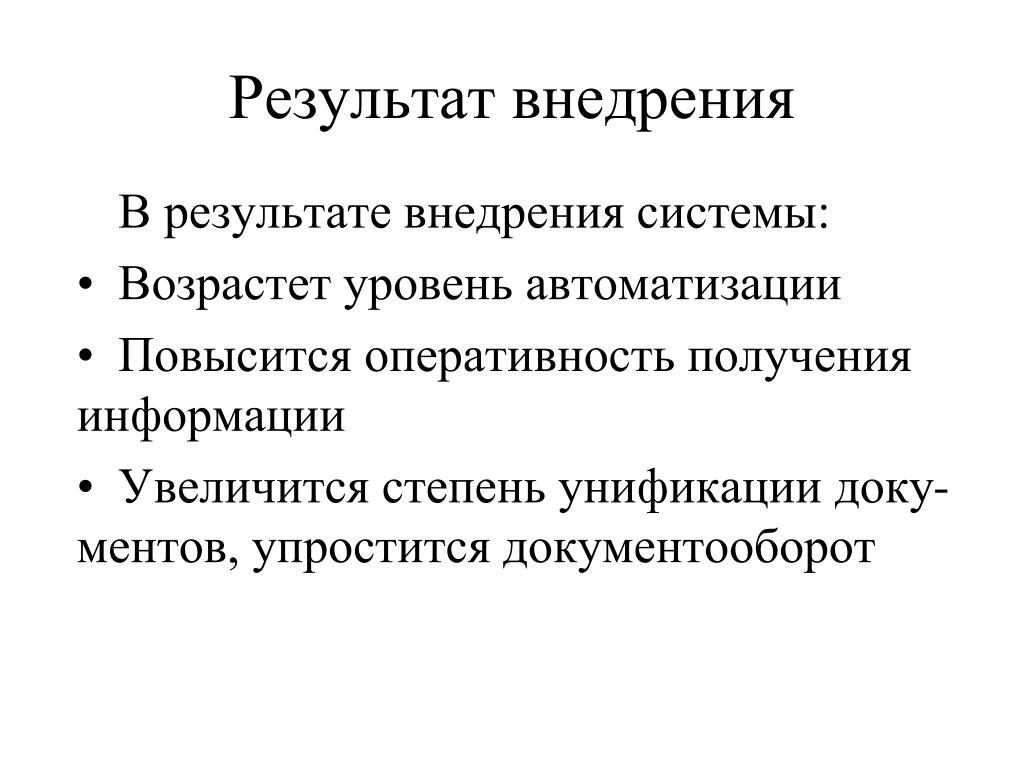 Результат внедрения

В результате внедрения системы:

• Возрастет уровень автоматизации

• Повысится оперативность получения информации

• Увеличится степень унификации документов, упростится документооборот